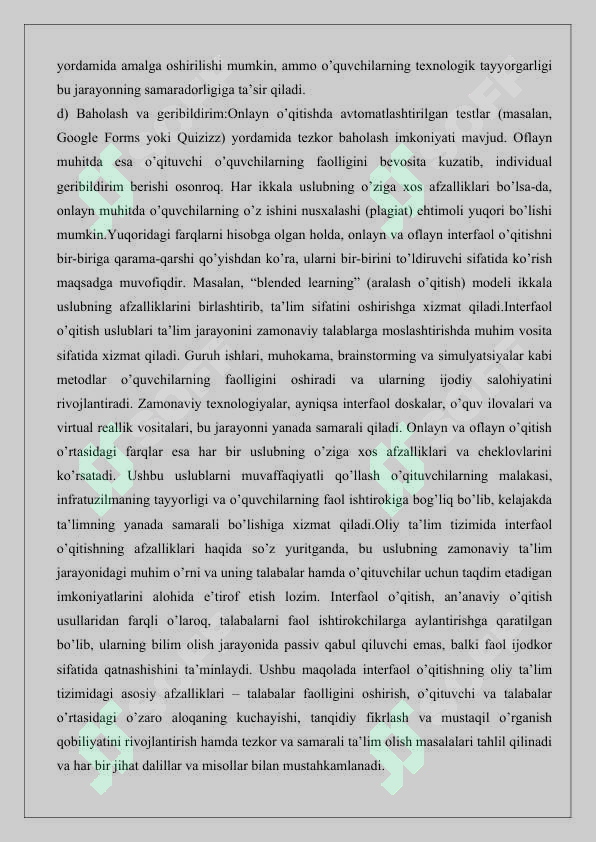 yordamida amalga oshirilishi mumkin, ammo o'quvchilarning texnologik tayyorgarligi bu jarayonning samaradorligiga ta'sir qiladi.

d) Baholash va geribildirim:Onlayn o'qitishda avtomatlashtirilgan testlar (masalan, Google Forms yoki Quizizz) yordamida tezkor baholash imkoniyati mavjud. Oflayn muhitda esa o'qituvchi o'quvchilarning faolligini bevosita kuzatib, individual geribildirim berishi osonroq. Har ikkala uslubning o'ziga xos afzalliklari bo'lsa-da, onlayn muhitda o'quvchilarning o'z ishini nusxalashi (plagiat) ehtimoli yuqori bo'lishi mumkin.Yuqoridagi farqlarni hisobga olgan holda, onlayn va oflayn interfaol o'qitishni bir-biriga qarama-qarshi qo'yishdan ko'ra, ularni bir-birini to'ldiruvchi sifatida ko'rish maqsadga muvofiqdir. Masalan, "blended learning" (aralash o'qitish) modeli ikkala uslubning afzalliklarini birlashtirib, ta'lim sifatini oshirishga xizmat qiladi.Interfaol o'qitish uslublari ta'lim jarayonini zamonaviy talablarga moslashtirishda muhim vosita sifatida xizmat qiladi. Guruh ishlari, muhokama, brainstorming va simulyatsiyalar kabi metodlar o'quvchilarning faolligini oshiradi va ularning ijodiy salohiyatini rivojlantiradi. Zamonaviy texnologiyalar, ayniqsa interfaol doskalar, o'quv ilovalari va virtual reallik vositalari, bu jarayonni yanada samarali qiladi. Onlayn va oflayn o'qitish o'rtasidagi farqlar esa har bir uslubning o'ziga xos afzalliklari va cheklovlarini ko'rsatadi. Ushbu uslublarni muvaffaqiyatli qo'llash o'qituvchilarning malakasi, infratuzilmaning tayyorligi va o'quvchilarning faol ishtirokiga bog'liq bo'lib, kelajakda ta'limning yanada samarali bo'lishiga xizmat qiladi.Oliy ta'lim tizimida interfaol o'qitishning afzalliklari haqida so'z yuritganda, bu uslubning zamonaviy ta'lim jarayonidagi muhim o'rni va uning talabalar hamda o'qituvchilar uchun taqdim etadigan imkoniyatlarini alohida e'tirof etish lozim. Interfaol o'qitish, an'anaviy o'qitish usullaridan farqli o'laroq, talabalarni faol ishtirokchilarga aylantirishga qaratilgan bo'lib, ularning bilim olish jarayonida passiv qabul qiluvchi emas, balki faol ijodkor sifatida qatnashishini ta'minlaydi. Ushbu maqolada interfaol o'qitishning oliy ta'lim tizimidagi asosiy afzalliklari – talabalar faolligini oshirish, o'qituvchi va talabalar o'rtasidagi o'zaro aloqaning kuchayishi, tanqidiy fikrlash va mustaqil o'rganish qobiliyatini rivojlantirish hamda tezkor va samarali ta'lim olish masalalari tahlil qilinadi va har bir jihat dalillar va misollar bilan mustahkamlanadi.